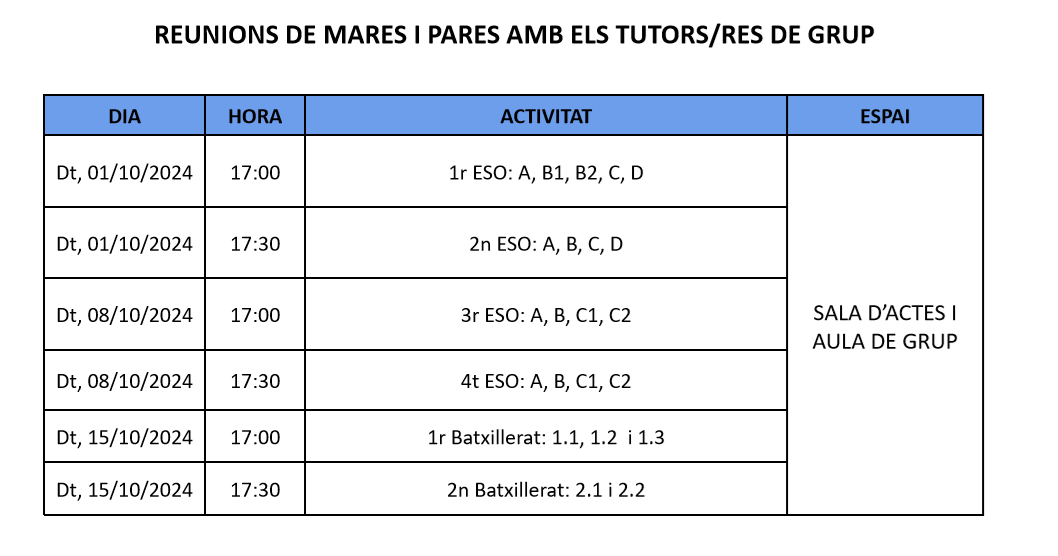 REUNIONS DE MARES I PARES AMB ELS TUTORS/RES DE GRUP

| DIA | HORA | ACTIVITAT | ESPAI |
|---|---|---|---|
| Dt, 01/10/2024 | 17:00 | 1r ESO: A, B1, B2, C, D | SALA D'ACTES I AULA DE GRUP |
| Dt, 01/10/2024 | 17:30 | 2n ESO: A, B, C, D | |
| Dt, 08/10/2024 | 17:00 | 3r ESO: A, B, C1, C2 | |
| Dt, 08/10/2024 | 17:30 | 4t ESO: A, B, C1, C2 | |
| Dt, 15/10/2024 | 17:00 | 1r Batxillerat: 1.1, 1.2 i 1.3 | |
| Dt, 15/10/2024 | 17:30 | 2n Batxillerat: 2.1 i 2.2 | |